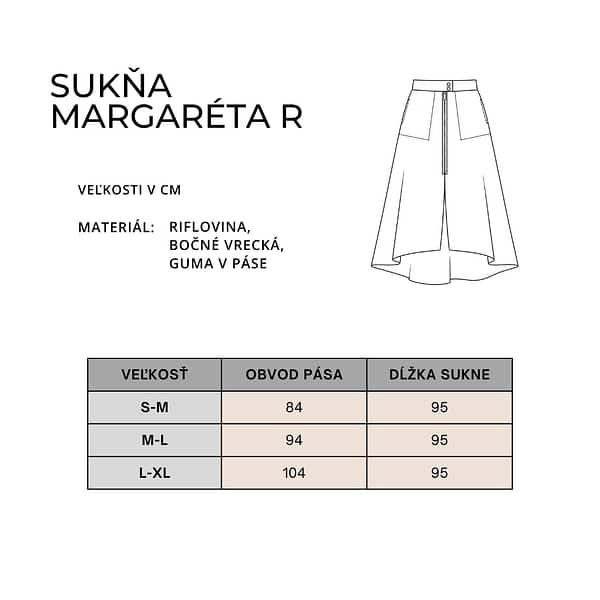 SUKŇA
MARGARÉTA R

VEĽKOSTI V CM

MATERIÁL: RIFLOVINA, BOČNÉ VRECKÁ, GUMA V PÁSE

| VEĽKOSŤ | OBVOD PÁSA | DĹŽKA SUKNE |
|---|---|---|
| S-M | 84 | 95 |
| M-L | 94 | 95 |
| L-XL | 104 | 95 |